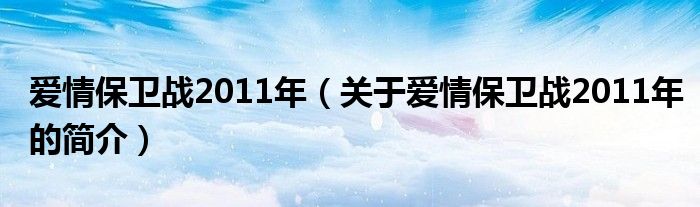 爱情保卫战2011年（关于爱情保卫战2011年的简介）